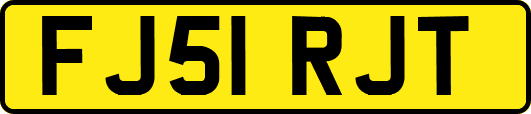 FJ51 RJT